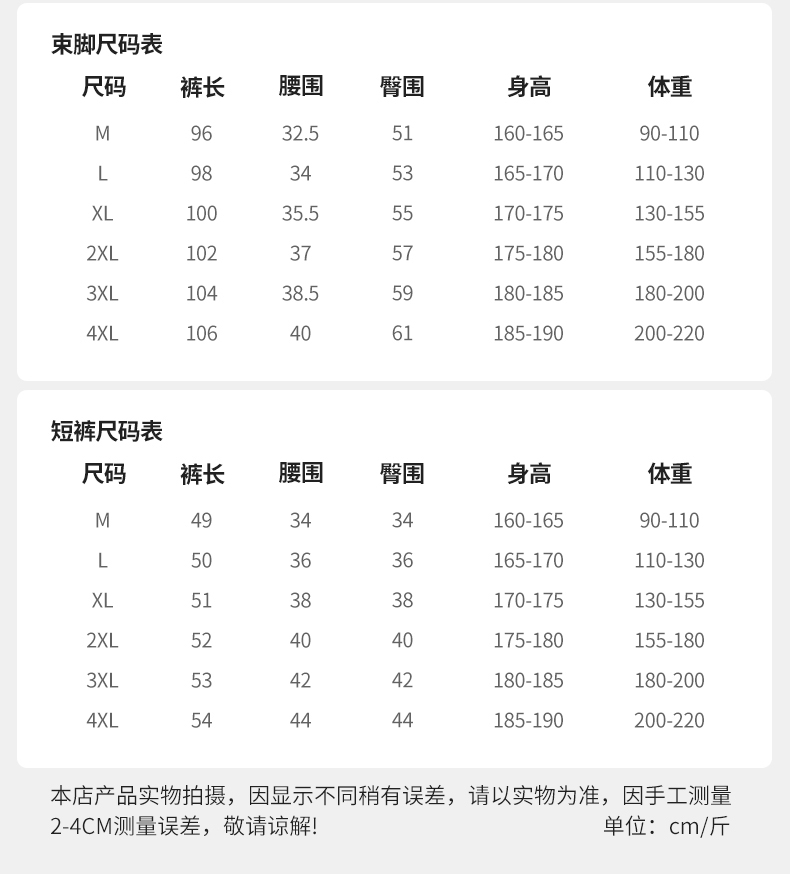 束脚尺码表

| 尺码 | 裤长 | 腰围 | 臀围 | 身高 | 体重 |
|---|---|---|---|---|---|
| M | 96 | 32.5 | 51 | 160-165 | 90-110 |
| L | 98 | 34 | 53 | 165-170 | 110-130 |
| XL | 100 | 35.5 | 55 | 170-175 | 130-155 |
| 2XL | 102 | 37 | 57 | 175-180 | 155-180 |
| 3XL | 104 | 38.5 | 59 | 180-185 | 180-200 |
| 4XL | 106 | 40 | 61 | 185-190 | 200-220 |

短裤尺码表

| 尺码 | 裤长 | 腰围 | 臀围 | 身高 | 体重 |
|---|---|---|---|---|---|
| M | 49 | 34 | 34 | 160-165 | 90-110 |
| L | 50 | 36 | 36 | 165-170 | 110-130 |
| XL | 51 | 38 | 38 | 170-175 | 130-155 |
| 2XL | 52 | 40 | 40 | 175-180 | 155-180 |
| 3XL | 53 | 42 | 42 | 180-185 | 180-200 |
| 4XL | 54 | 44 | 44 | 185-190 | 200-220 |

本店产品实物拍摄，因显示不同稍有误差，请以实物为准，因手工测量2-4CM测量误差，敬请谅解! 单位：cm/斤